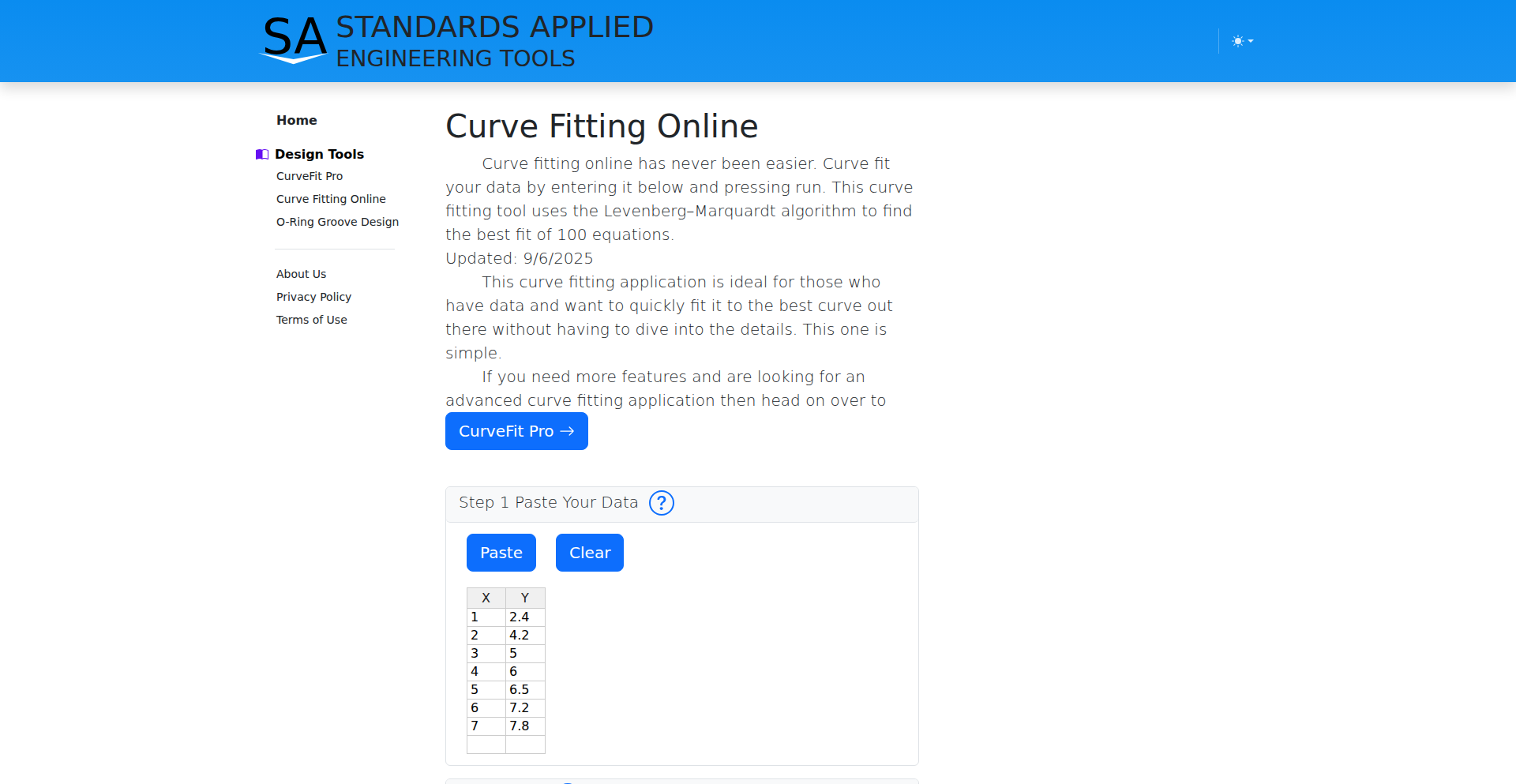 SA STANDARDS APPLIED
ENGINEERING TOOLS

Home

Design Tools
CurveFit Pro
Curve Fitting Online
O-Ring Groove Design

About Us
Privacy Policy
Terms of Use

Curve Fitting Online

Curve fitting online has never been easier. Curve fit your data by entering it below and pressing run. This curve fitting tool uses the Levenberg–Marquardt algorithm to find the best fit of 100 equations.
Updated: 9/6/2025

This curve fitting application is ideal for those who have data and want to quickly fit it to the best curve out there without having to dive into the details. This one is simple.

If you need more features and are looking for an advanced curve fitting application then head on over to
CurveFit Pro →

Step 1 Paste Your Data ?

Paste Clear

| X | Y |
|---|---|
| 1 | 2.4 |
| 2 | 4.2 |
| 3 | 5 |
| 4 | 6 |
| 5 | 6.5 |
| 6 | 7.2 |
| 7 | 7.8 |
| | |